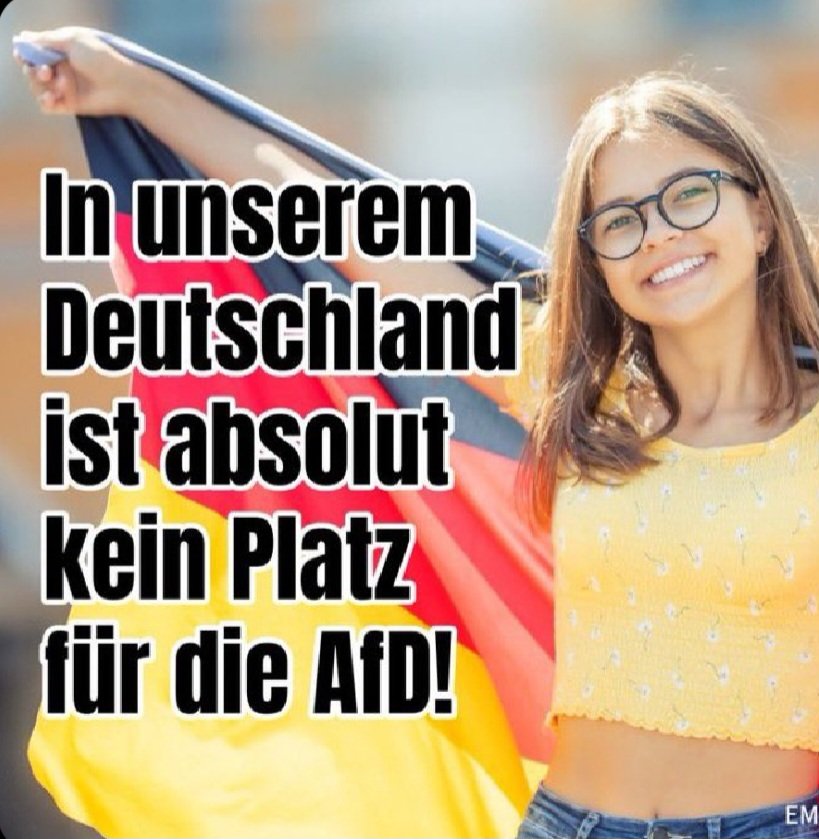 In unserem Deutschland ist absolut kein Platz für die AfD!

EM